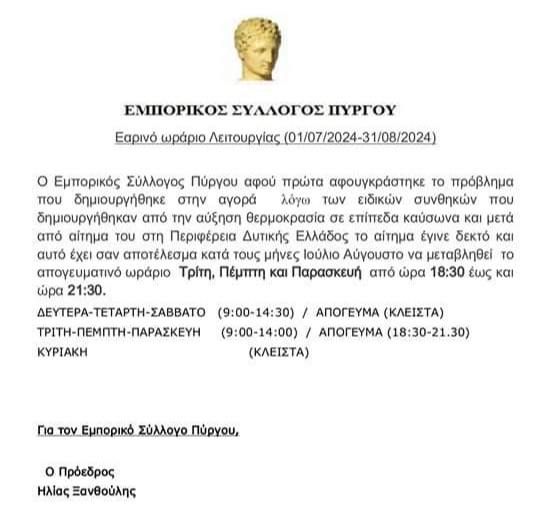 ΕΜΠΟΡΙΚΟΣ ΣΥΛΛΟΓΟΣ ΠΥΡΓΟΥ

Εαρινό ωράριο Λειτουργίας (01/07/2024-31/08/2024)

Ο Εμπορικός Σύλλογος Πύργου αφού πρώτα αφουγκράστηκε το πρόβλημα που δημιουργήθηκε στην αγορά λόγω των ειδικών συνθηκών που δημιουργήθηκαν από την αύξηση θερμοκρασία σε επίπεδα καύσωνα και μετά από αίτημα του στη Περιφέρεια Δυτικής Ελλάδος το αίτημα έγινε δεκτό και αυτό έχει σαν αποτέλεσμα κατά τους μήνες Ιούλιο Αύγουστο να μεταβληθεί το απογευματινό ωράριο Τρίτη, Πέμπτη και Παρασκευή από ώρα 18:30 έως και ώρα 21:30.

ΔΕΥΤΕΡΑ-ΤΕΤΑΡΤΗ-ΣΑΒΒΑΤΟ (9:00-14:30) / ΑΠΟΓΕΥΜΑ (ΚΛΕΙΣΤΑ)
ΤΡΙΤΗ-ΠΕΜΠΤΗ-ΠΑΡΑΣΚΕΥΗ (9:00-14:00) / ΑΠΟΓΕΥΜΑ (18:30-21.30)
ΚΥΡΙΑΚΗ (ΚΛΕΙΣΤΑ)

Για τον Εμπορικό Σύλλογο Πύργου,

Ο Πρόεδρος
Ηλίας Ξανθούλης